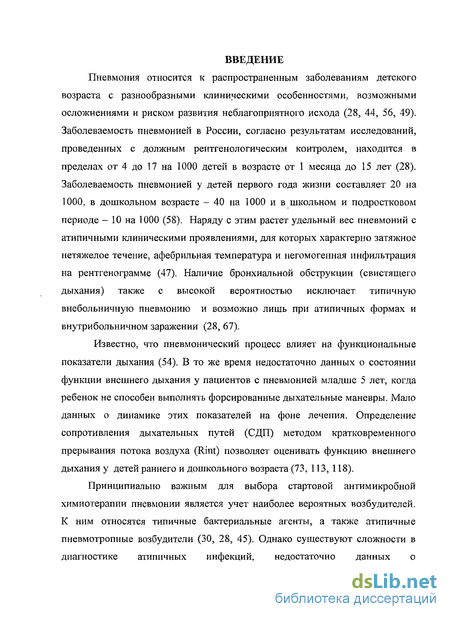 ВВЕДЕНИЕ

Пневмония относится к распространенным заболеваниям детского возраста с разнообразными клиническими особенностями, возможными осложнениями и риском развития неблагоприятного исхода (28, 44, 56, 49). Заболеваемость пневмонией в России, согласно результатам исследований, проведенных с должным рентгенологическим контролем, находится в пределах от 4 до 17 на 1000 детей в возрасте от 1 месяца до 15 лет (28). Заболеваемость пневмонией у детей первого года жизни составляет 20 на 1000, в дошкольном возрасте – 40 на 1000 и в школьном и подростковом периоде – 10 на 1000 (58). Наряду с этим растет удельный вес пневмоний с атипичными клиническими проявлениями, для которых характерно затяжное нетяжелое течение, афебрильная температура и негомогенная инфильтрация на рентгенограмме (47). Наличие бронхиальной обструкции (свистящего дыхания) также с высокой вероятностью исключает типичную внебольничную пневмонию и возможно лишь при атипичных формах и внутрибольничном заражении (28, 67).

Известно, что пневмонический процесс влияет на функциональные показатели дыхания (54). В то же время недостаточно данных о состоянии функции внешнего дыхания у пациентов с пневмонией младше 5 лет, когда ребенок не способен выполнять форсированные дыхательные маневры. Мало данных о динамике этих показателей на фоне лечения. Определение сопротивления дыхательных путей (СДП) методом кратковременного прерывания потока воздуха (Rint) позволяет оценивать функцию внешнего дыхания у детей раннего и дошкольного возраста (73, 113, 118).

Принципиально важным для выбора стартовой антимикробной химиотерапии пневмонии является учет наиболее вероятных возбудителей. К ним относятся типичные бактериальные агенты, а также атипичные пневмотропные возбудители (30, 28, 45). Однако существуют сложности в диагностике атипичных инфекций, недостаточно данных о

dsLib.net
библиотека диссертаций